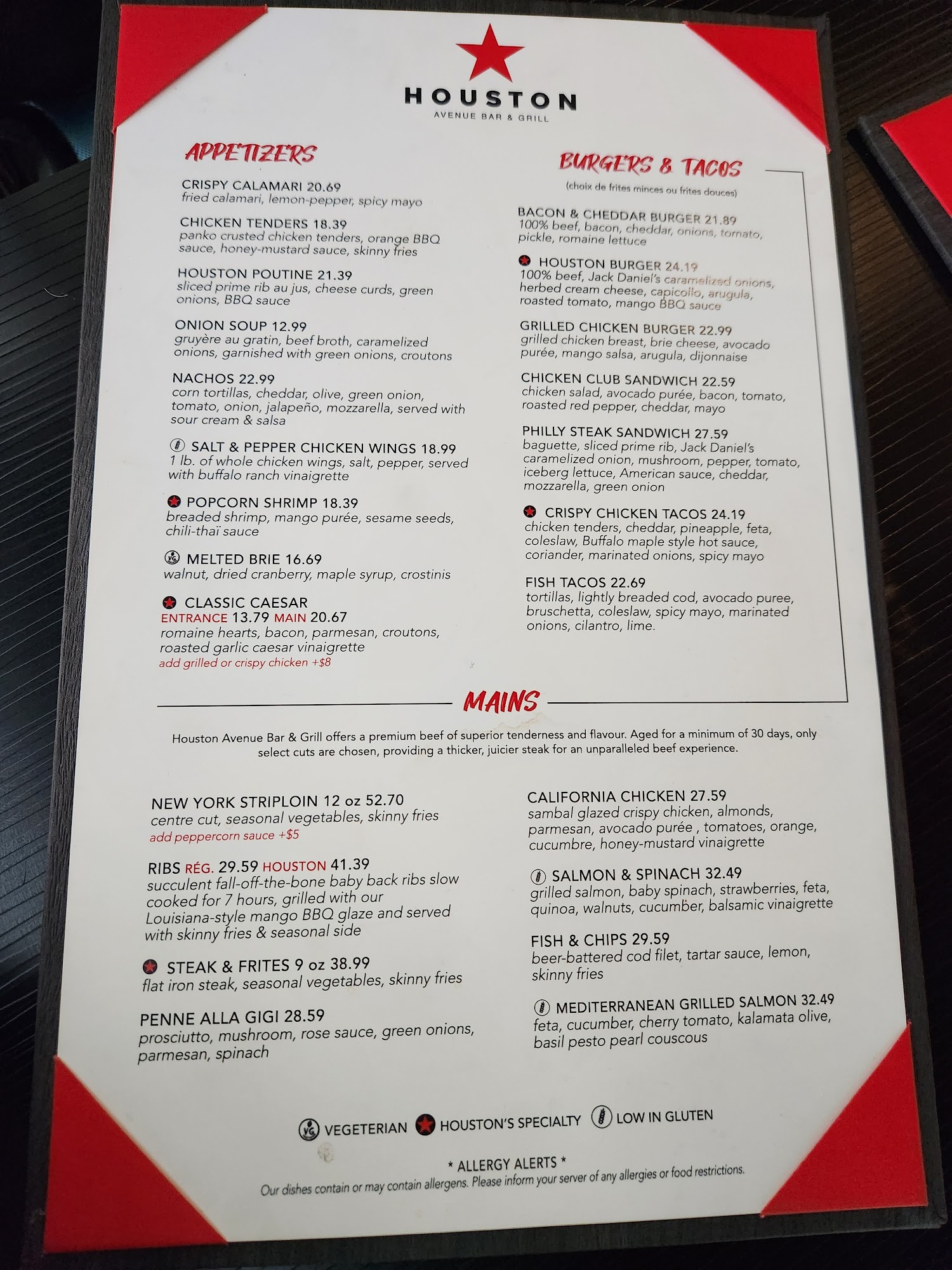 HOUSTON
AVENUE BAR & GRILL

APPETIZERS

CRISPY CALAMARI 20.69
fried calamari, lemon-pepper, spicy mayo

CHICKEN TENDERS 18.39
panko crusted chicken tenders, orange BBQ sauce, honey-mustard sauce, skinny fries

HOUSTON POUTINE 21.39
sliced prime rib au jus, cheese curds, green onions, BBQ sauce

ONION SOUP 12.99
gruyère au gratin, beef broth, caramelized onions, garnished with green onions, croutons

NACHOS 22.99
corn tortillas, cheddar, olive, green onion, tomato, onion, jalapeño, mozzarella, served with sour cream & salsa

SALT & PEPPER CHICKEN WINGS 18.99
1 lb. of whole chicken wings, salt, pepper, served with buffalo ranch vinaigrette

POPCORN SHRIMP 18.39
breaded shrimp, mango purée, sesame seeds, chili-thaï sauce

MELTED BRIE 16.69
walnut, dried cranberry, maple syrup, crostinis

CLASSIC CAESAR
ENTRANCE 13.79 MAIN 20.67
romaine hearts, bacon, parmesan, croutons, roasted garlic caesar vinaigrette
add grilled or crispy chicken +$8

BURGERS & TACOS
(choix de frites minces ou frites douces)

BACON & CHEDDAR BURGER 21.89
100% beef, bacon, cheddar, onions, tomato, pickle, romaine lettuce

HOUSTON BURGER 24.19
100% beef, Jack Daniel's caramelized onions, herbed cream cheese, capicollo, arugula, roasted tomato, mango BBQ sauce

GRILLED CHICKEN BURGER 22.99
grilled chicken breast, brie cheese, avocado purée, mango salsa, arugula, dijonnaise

CHICKEN CLUB SANDWICH 22.59
chicken salad, avocado purée, bacon, tomato, roasted red pepper, cheddar, mayo

PHILLY STEAK SANDWICH 27.59
baguette, sliced prime rib, Jack Daniel's caramelized onion, mushroom, pepper, tomato, iceberg lettuce, American sauce, cheddar, mozzarella, green onion

CRISPY CHICKEN TACOS 24.19
chicken tenders, cheddar, pineapple, feta, coleslaw, Buffalo maple style hot sauce, coriander, marinated onions, spicy mayo

FISH TACOS 22.69
tortillas, lightly breaded cod, avocado puree, bruschetta, coleslaw, spicy mayo, marinated onions, cilantro, lime.

MAINS

Houston Avenue Bar & Grill offers a premium beef of superior tenderness and flavour. Aged for a minimum of 30 days, only select cuts are chosen, providing a thicker, juicier steak for an unparalleled beef experience.

NEW YORK STRIPLOIN 12 oz 52.70
centre cut, seasonal vegetables, skinny fries
add peppercorn sauce +$5

RIBS RÉG. 29.59 HOUSTON 41.39
succulent fall-off-the-bone baby back ribs slow cooked for 7 hours, grilled with our Louisiana-style mango BBQ glaze and served with skinny fries & seasonal side

STEAK & FRITES 9 oz 38.99
flat iron steak, seasonal vegetables, skinny fries

PENNE ALLA GIGI 28.59
prosciutto, mushroom, rose sauce, green onions, parmesan, spinach

CALIFORNIA CHICKEN 27.59
sambal glazed crispy chicken, almonds, parmesan, avocado purée , tomatoes, orange, cucumbre, honey-mustard vinaigrette

SALMON & SPINACH 32.49
grilled salmon, baby spinach, strawberries, feta, quinoa, walnuts, cucumber, balsamic vinaigrette

FISH & CHIPS 29.59
beer-battered cod filet, tartar sauce, lemon, skinny fries

MEDITERRANEAN GRILLED SALMON 32.49
feta, cucumber, cherry tomato, kalamata olive, basil pesto pearl couscous

VEGETERIAN HOUSTON'S SPECIALTY LOW IN GLUTEN

* ALLERGY ALERTS *
Our dishes contain or may contain allergens. Please inform your server of any allergies or food restrictions.